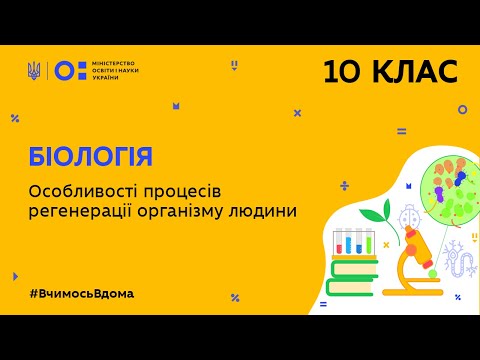 МІНІСТЕРСТВО ОСВІТИ І НАУКИ УКРАЇНИ

10 КЛАС

БІОЛОГІЯ

Особливості процесів регенерації організму людини

#ВчимосьВдома